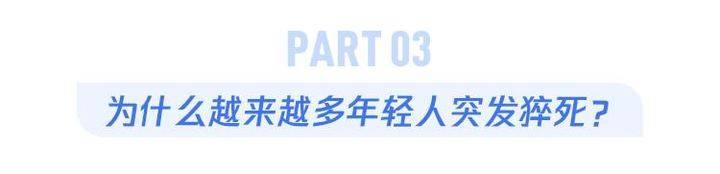 PART 03

为什么越来越多年轻人突发猝死？